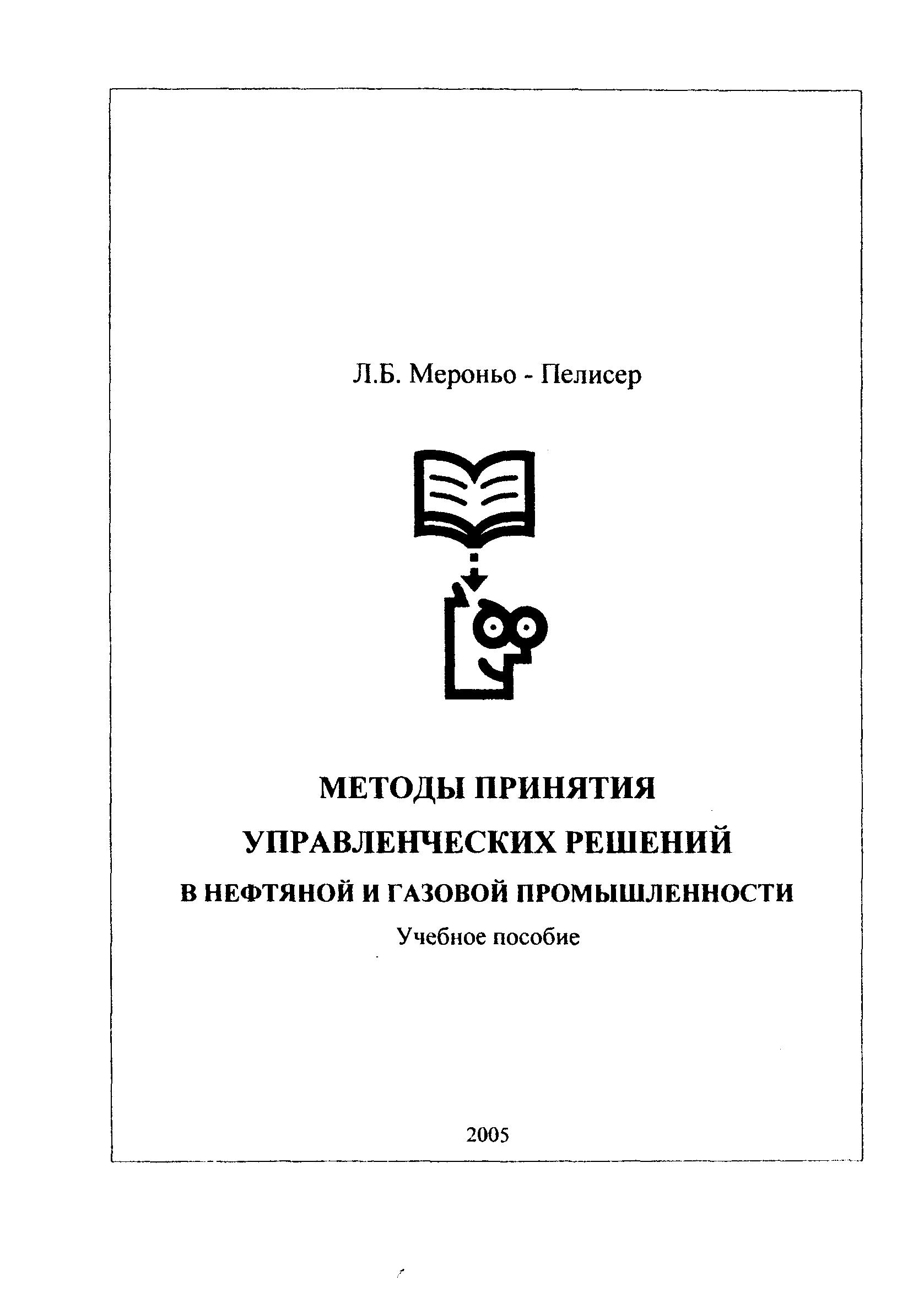 Л.Б. Мероньо - Пелисер

МЕТОДЫ ПРИНЯТИЯ
УПРАВЛЕНЧЕСКИХ РЕШЕНИЙ
В НЕФТЯНОЙ И ГАЗОВОЙ ПРОМЫШЛЕННОСТИ
Учебное пособие

2005